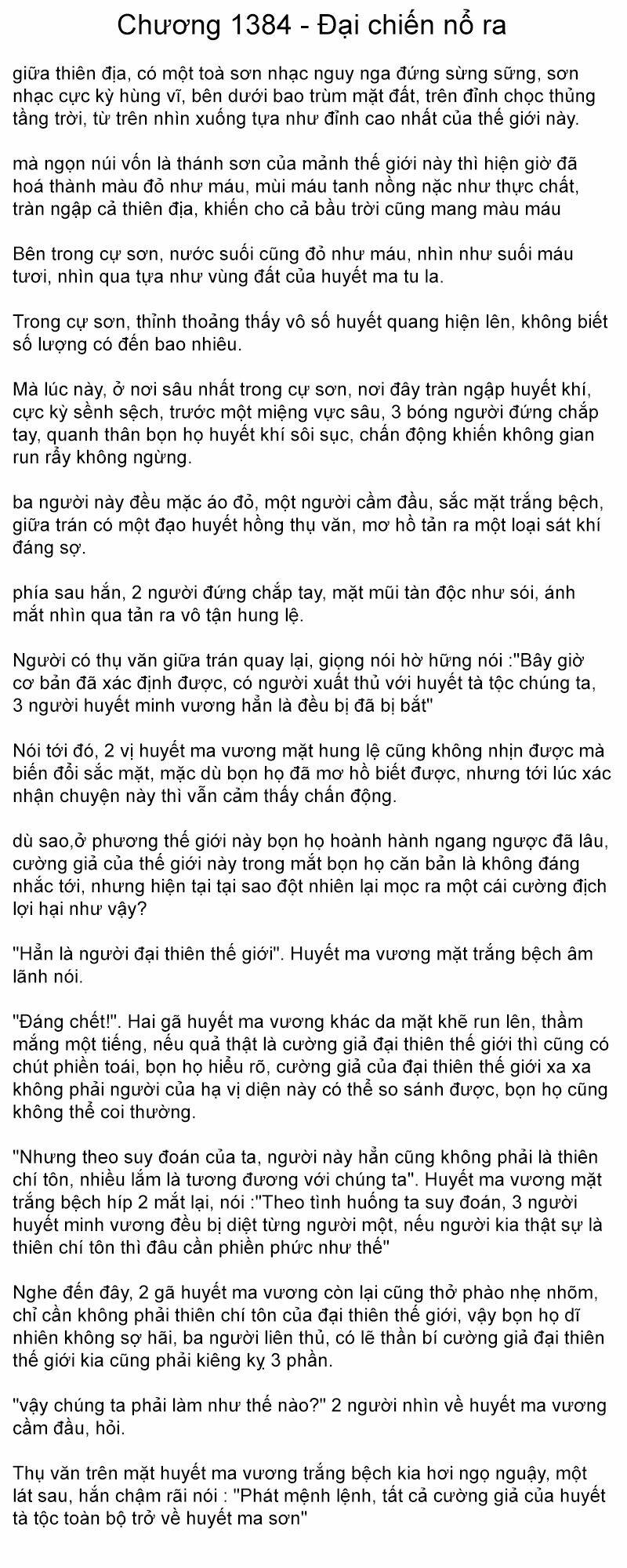 Chương 1384 - Đại chiến nổ ra

giữa thiên địa, có một toà sơn nhạc nguy nga đứng sừng sững, sơn nhạc cực kỳ hùng vĩ, bên dưới bao trùm mặt đất, trên đỉnh chọc thủng tầng trời, từ trên nhìn xuống tựa như đỉnh cao nhất của thế giới này.

mà ngọn núi vốn là thánh sơn của mảnh thế giới này thì hiện giờ đã hoá thành màu đỏ như máu, mùi máu tanh nồng nặc như thực chất, tràn ngập cả thiên địa, khiến cho cả bầu trời cũng mang màu máu

Bên trong cự sơn, nước suối cũng đỏ như máu, nhìn như suối máu tươi, nhìn qua tựa như vùng đất của huyết ma tu la.

Trong cự sơn, thỉnh thoảng thấy vô số huyết quang hiện lên, không biết số lượng có đến bao nhiêu.

Mà lúc này, ở nơi sâu nhất trong cự sơn, nơi đây tràn ngập huyết khí, cực kỳ sềnh sệch, trước một miệng vực sâu, 3 bóng người đứng chắp tay, quanh thân bọn họ huyết khí sôi sục, chấn động khiến không gian run rẩy không ngừng.

ba người này đều mặc áo đỏ, một người cầm đầu, sắc mặt trắng bệch, giữa trán có một đạo huyết hồng thụ văn, mơ hồ tản ra một loại sát khí đáng sợ.

phía sau hắn, 2 người đứng chắp tay, mặt mũi tàn độc như sói, ánh mắt nhìn qua tản ra vô tận hung lệ.

Người có thụ văn giữa trán quay lại, giọng nói hờ hững nói :"Bây giờ cơ bản đã xác định được, có người xuất thủ với huyết tà tộc chúng ta, 3 người huyết minh vương hẳn là đều bị đã bị bắt"

Nói tới đó, 2 vị huyết ma vương mặt hung lệ cũng không nhịn được mà biến đổi sắc mặt, mặc dù bọn họ đã mơ hồ biết được, nhưng tới lúc xác nhận chuyện này thì vẫn cảm thấy chấn động.

dù sao,ở phương thế giới này bọn họ hoành hành ngang ngược đã lâu, cường giả của thế giới này trong mắt bọn họ căn bản là không đáng nhắc tới, nhưng hiện tại tại sao đột nhiên lại mọc ra một cái cường địch lợi hại như vậy?

"Hẳn là người đại thiên thế giới". Huyết ma vương mặt trắng bệch âm lãnh nói.

"Đáng chết!". Hai gã huyết ma vương khác da mặt khẽ run lên, thầm mắng một tiếng, nếu quả thật là cường giả đại thiên thế giới thì cũng có chút phiền toái, bọn họ hiểu rõ, cường giả của đại thiên thế giới xa xa không phải người của hạ vị diện này có thể so sánh được, bọn họ cũng không thể coi thường.

"Nhưng theo suy đoán của ta, người này hẳn cũng không phải là thiên chí tôn, nhiều lắm là tương đương với chúng ta". Huyết ma vương mặt trắng bệch híp 2 mắt lại, nói :"Theo tình huống ta suy đoán, 3 người huyết minh vương đều bị diệt từng người một, nếu người kia thật sự là thiên chí tôn thì đâu cần phiền phức như thế"

Nghe đến đây, 2 gã huyết ma vương còn lại cũng thở phào nhẹ nhõm, chỉ cần không phải thiên chí tôn của đại thiên thế giới, vậy bọn họ dĩ nhiên không sợ hãi, ba người liên thủ, có lẽ thần bí cường giả đại thiên thế giới kia cũng phải kiêng kỵ 3 phần.

"vậy chúng ta phải làm như thế nào?" 2 người nhìn về huyết ma vương cầm đầu, hỏi.

Thụ văn trên mặt huyết ma vương trắng bệch kia hơi ngọ nguậy, một lát sau, hắn chậm rãi nói : "Phát mệnh lệnh, tất cả cường giả của huyết tà tộc toàn bộ trở về huyết ma sơn"